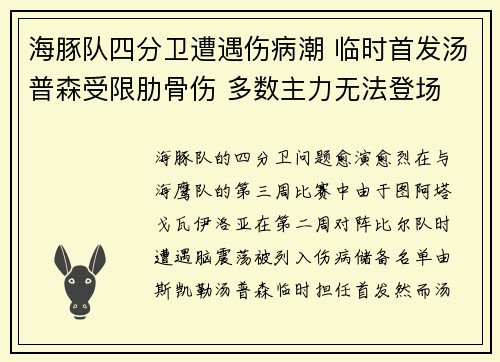 海豚队四分卫遭遇伤病潮 临时首发汤普森受限肋骨伤 多数主力无法登场

海豚队的四分卫问题愈演愈烈在与海鹰队的第三周比赛中由于图阿塔戈瓦伊洛亚在第二周对阵比尔队时遭遇脑震荡被列入伤病储备名单由斯凯勒汤普森临时担任首发然而汤